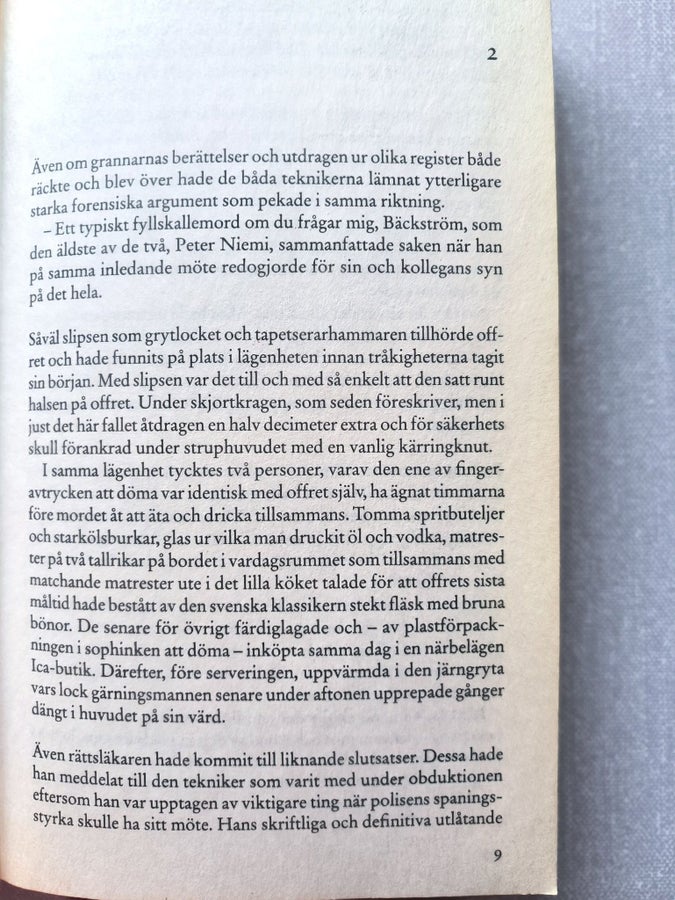 2

Även om grannarnas berättelser och utdragen ur olika register både räckte och blev över hade de båda teknikerna lämnat ytterligare starka forensiska argument som pekade i samma riktning.

– Ett typiskt fyllskallemord om du frågar mig, Bäckström, som den äldste av de två, Peter Niemi, sammanfattade saken när han på samma inledande möte redogjorde för sin och kollegans syn på det hela.

Såväl slipsen som grytlocket och tapetserarhammaren tillhörde offret och hade funnits på plats i lägenheten innan tråkigheterna tagit sin början. Med slipsen var det till och med så enkelt att den satt runt halsen på offret. Under skjortkragen, som seden föreskriver, men i just det här fallet åtdragen en halv decimeter extra och för säkerhets skull förankrad under struphuvudet med en vanlig kärringknut.

I samma lägenhet tycktes två personer, varav den ene av fingeravtrycken att döma var identisk med offret själv, ha ägnat timmarna före mordet åt att äta och dricka tillsammans. Tomma spritbuteljer och starkölsburkar, glas ur vilka man druckit öl och vodka, matrester på två tallrikar på bordet i vardagsrummet som tillsammans med matchande matrester ute i det lilla köket talade för att offrets sista måltid hade bestått av den svenska klassikern stekt fläsk med bruna bönor. De senare för övrigt färdiglagade och – av plastförpackningen i sophinken att döma – inköpta samma dag i en närbelägen Ica-butik. Därefter, före serveringen, uppvärmda i den järngryta vars lock gärningsmannen senare under aftonen upprepade gånger dängt i huvudet på sin värd.

Även rättsläkaren hade kommit till liknande slutsatser. Dessa hade han meddelat till den tekniker som varit med under obduktionen eftersom han var upptagen av viktigare ting när polisens spaningsstyrka skulle ha sitt möte. Hans skriftliga och definitiva utlåtande

9